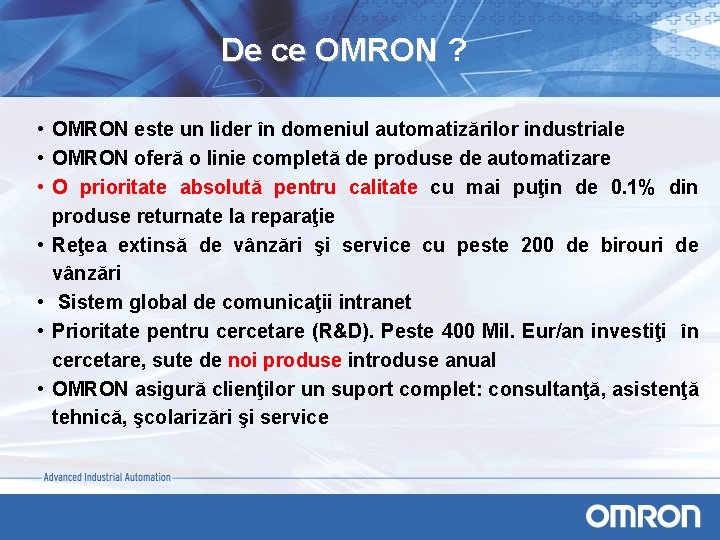 De ce OMRON ?

• OMRON este un lider în domeniul automatizărilor industriale
• OMRON oferă o linie completă de produse de automatizare
• O prioritate absolută pentru calitate cu mai puţin de 0.1% din produse returnate la reparaţie
• Reţea extinsă de vânzări şi service cu peste 200 de birouri de vânzări
• Sistem global de comunicaţii intranet
• Prioritate pentru cercetare (R&D). Peste 400 Mil. Eur/an investiţi în cercetare, sute de noi produse introduse anual
• OMRON asigură clienţilor un suport complet: consultanţă, asistenţă tehnică, şcolarizări şi service

Advanced Industrial Automation

OMRON